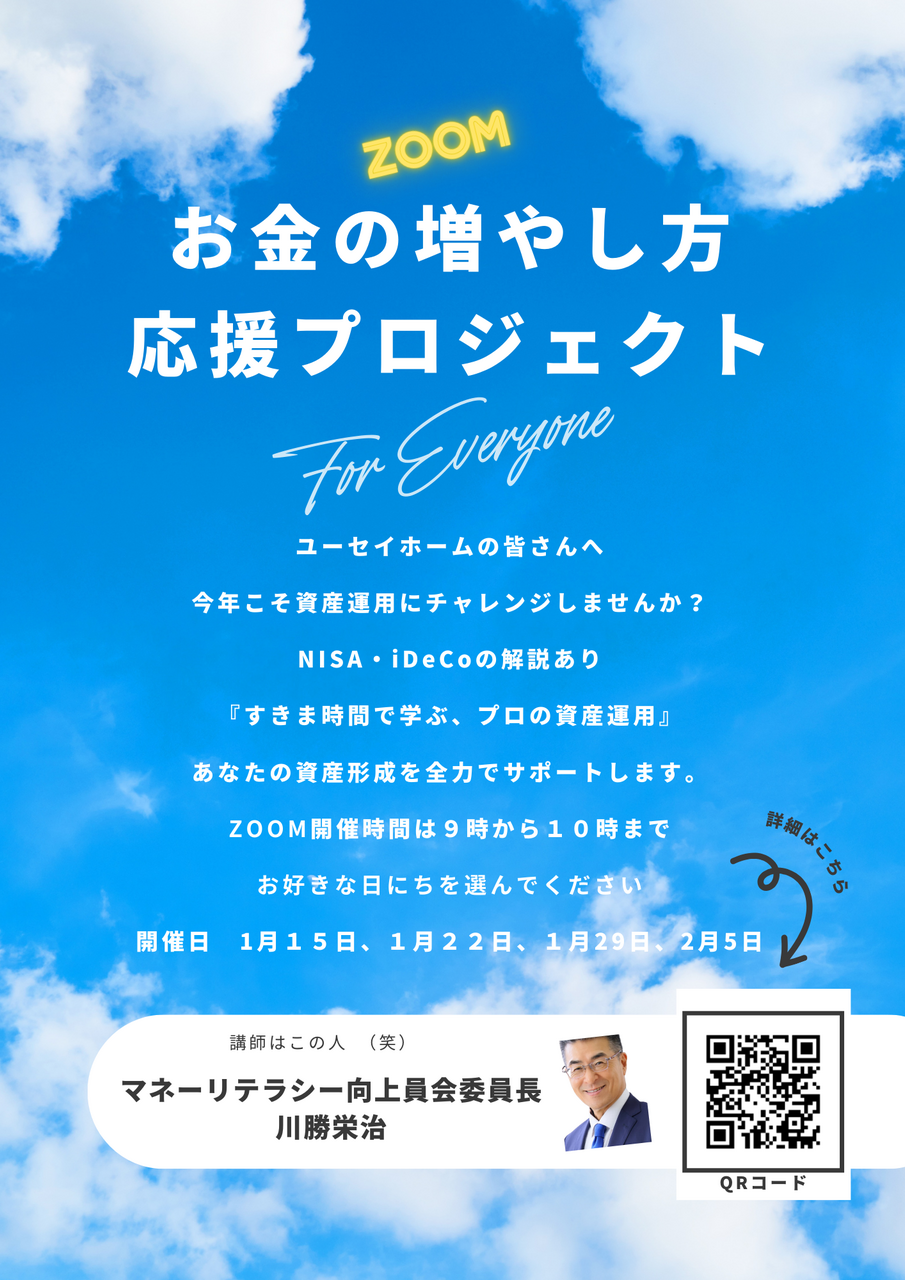 ZOOM

お金の増やし方
応援プロジェクト

For Everyone

ユーセイホームの皆さんへ

今年こそ資産運用にチャレンジしませんか？

NISA・iDeCoの解説あり

『すきま時間で学ぶ、プロの資産運用』

あなたの資産形成を全力でサポートします。

ZOOM開催時間は９時から１０時まで

お好きな日にちを選んでください

開催日　1月１５日、１月２２日、１月29日、2月5日

詳細はこちら

講師はこの人　（笑）

マネーリテラシー向上員会委員長
川勝栄治

QRコード